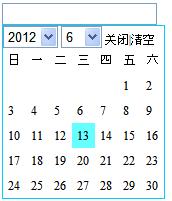 2012 6 关闭清空

| 日 | 一 | 二 | 三 | 四 | 五 | 六 |
|---|---|---|---|---|---|---|
| | | | | | 1 | 2 |
| 3 | 4 | 5 | 6 | 7 | 8 | 9 |
| 10 | 11 | 12 | 13 | 14 | 15 | 16 |
| 17 | 18 | 19 | 20 | 21 | 22 | 23 |
| 24 | 25 | 26 | 27 | 28 | 29 | 30 |